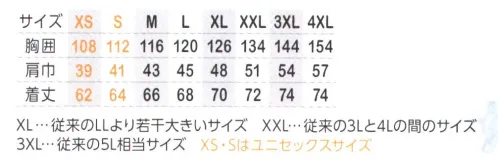 | サイズ | XS | S | M | L | XL | XXL | 3XL | 4XL |
|---|---|---|---|---|---|---|---|---|
| 胸囲 | 108 | 112 | 116 | 120 | 126 | 134 | 144 | 154 |
| 肩巾 | 39 | 41 | 43 | 45 | 48 | 51 | 54 | 57 |
| 着丈 | 62 | 64 | 66 | 68 | 70 | 72 | 74 | 74 |

XL…従来のLLより若干大きいサイズ　XXL…従来の3Lと4Lの間のサイズ
3XL…従来の5L相当サイズ　XS・Sはユニセックスサイズ